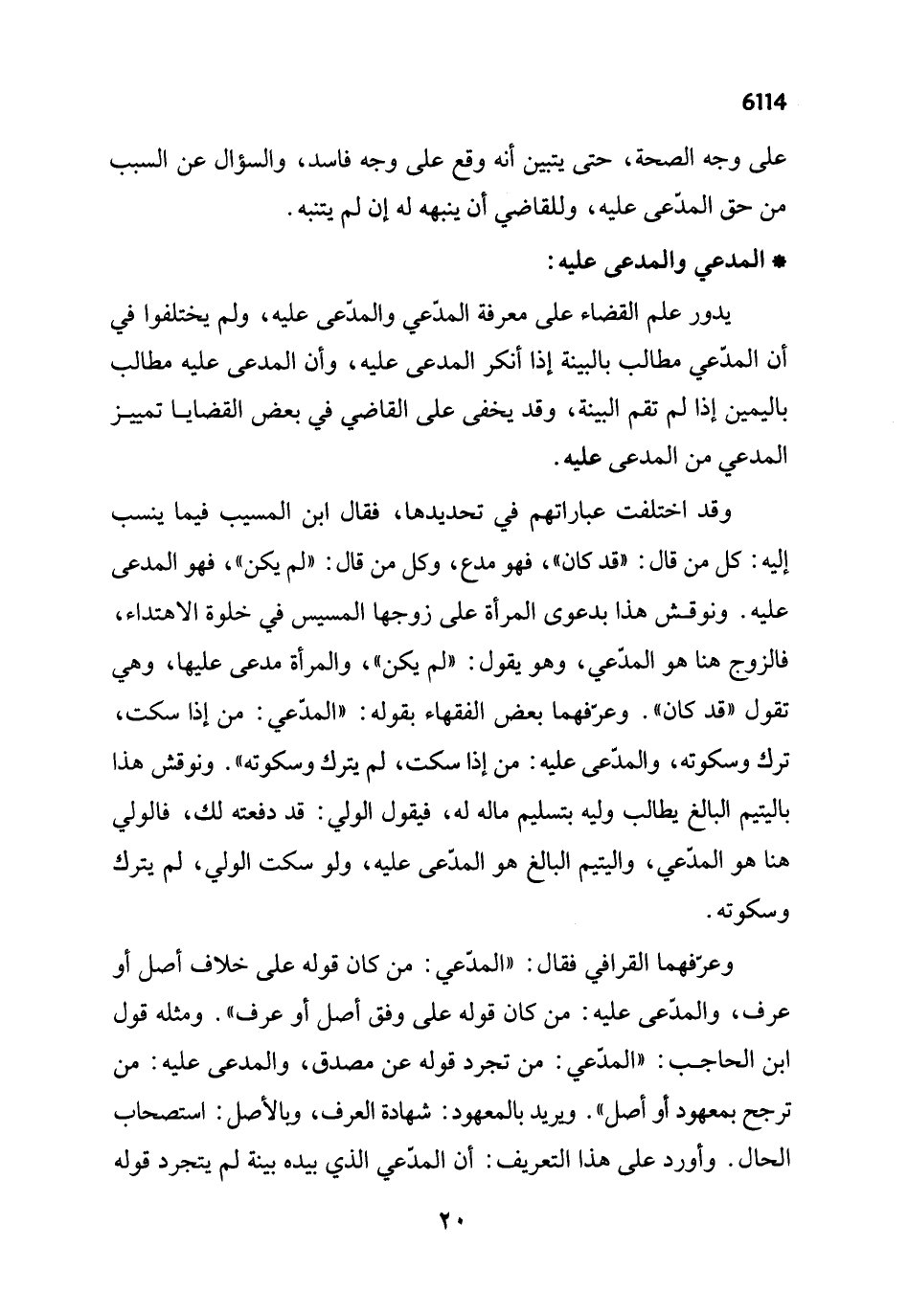 6114

على وجه الصحة، حتى يتبين أنه وقع على وجه فاسد، والسؤال عن السبب من حق المدّعى عليه، وللقاضي أن ينبهه له إن لم يتنبه.

* المدعي والمدعى عليه:

يدور علم القضاء على معرفة المدّعي والمدّعى عليه، ولم يختلفوا في أن المدّعي مطالب بالبينة إذا أنكر المدعى عليه، وأن المدعى عليه مطالب باليمين إذا لم تقم البينة، وقد يخفى على القاضي في بعض القضايا تمييز المدعي من المدعى عليه.

وقد اختلفت عباراتهم في تحديدها، فقال ابن المسيب فيما ينسب إليه: كل من قال: «قد كان»، فهو مدع، وكل من قال: «لم يكن»، فهو المدعى عليه. ونوقش هذا بدعوى المرأة على زوجها المسيس في خلوة الاهتداء، فالزوج هنا هو المدّعي، وهو يقول: «لم يكن»، والمرأة مدعى عليها، وهي تقول «قد كان». وعرّفهما بعض الفقهاء بقوله: «المدّعي: من إذا سكت، ترك وسكوته، والمدّعى عليه: من إذا سكت، لم يترك وسكوته». ونوقش هذا باليتيم البالغ يطالب وليه بتسليم ماله له، فيقول الولي: قد دفعته لك، فالولي هنا هو المدّعي، واليتيم البالغ هو المدّعى عليه، ولو سكت الولي، لم يترك وسكوته.

وعرّفهما القرافي فقال: «المدّعي: من كان قوله على خلاف أصل أو عرف، والمدّعى عليه: من كان قوله على وفق أصل أو عرف». ومثله قول ابن الحاجب: «المدّعي: من تجرد قوله عن مصدق، والمدعى عليه: من ترجح بمعهود أو أصل». ويريد بالمعهود: شهادة العرف، وبالأصل: استصحاب الحال. وأورد على هذا التعريف: أن المدّعي الذي بيده بينة لم يتجرد قوله

٢٠